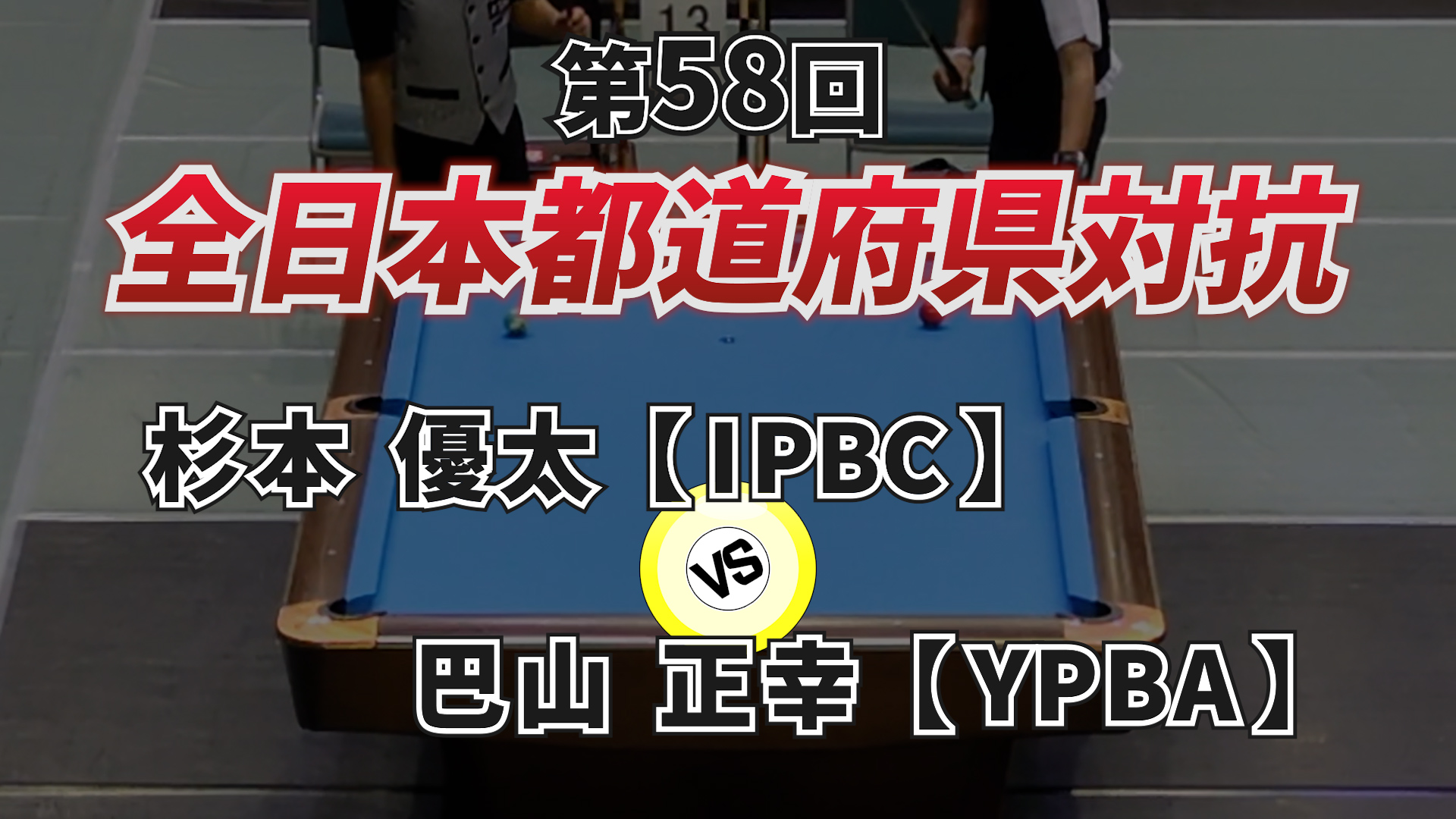 13

第58回

全日本都道府県対抗

杉本 優太【IPBC】

VS

巴山 正幸【YPBA】